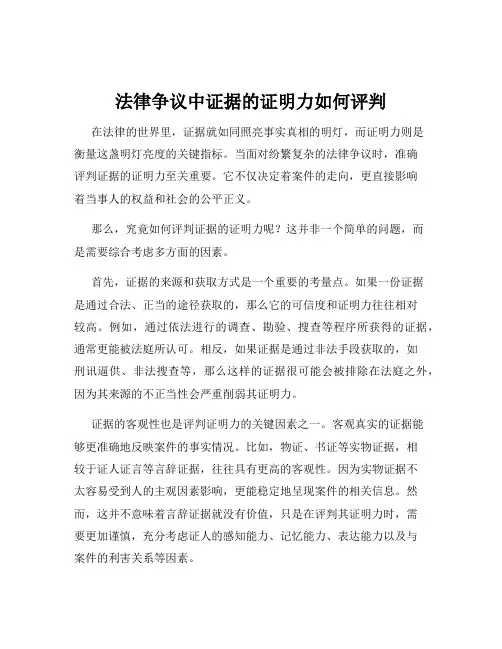 法律争议中证据的证明力如何评判

在法律的世界里，证据就如同照亮事实真相的明灯，而证明力则是衡量这盏明灯亮度的关键指标。当面对纷繁复杂的法律争议时，准确评判证据的证明力至关重要。它不仅决定着案件的走向，更直接影响着当事人的权益和社会的公平正义。

那么，究竟如何评判证据的证明力呢？这并非一个简单的问题，而是需要综合考虑多方面的因素。

首先，证据的来源和获取方式是一个重要的考量点。如果一份证据是通过合法、正当的途径获取的，那么它的可信度和证明力往往相对较高。例如，通过依法进行的调查、勘验、搜查等程序所获得的证据，通常更能被法庭所认可。相反，如果证据是通过非法手段获取的，如刑讯逼供、非法搜查等，那么这样的证据很可能会被排除在法庭之外，因为其来源的不正当性会严重削弱其证明力。

证据的客观性也是评判证明力的关键因素之一。客观真实的证据能够更准确地反映案件的事实情况。比如，物证、书证等实物证据，相较于证人证言等言辞证据，往往具有更高的客观性。因为实物证据不太容易受到人的主观因素影响，更能稳定地呈现案件的相关信息。然而，这并不意味着言辞证据就没有价值，只是在评判其证明力时，需要更加谨慎，充分考虑证人的感知能力、记忆能力、表达能力以及与案件的利害关系等因素。